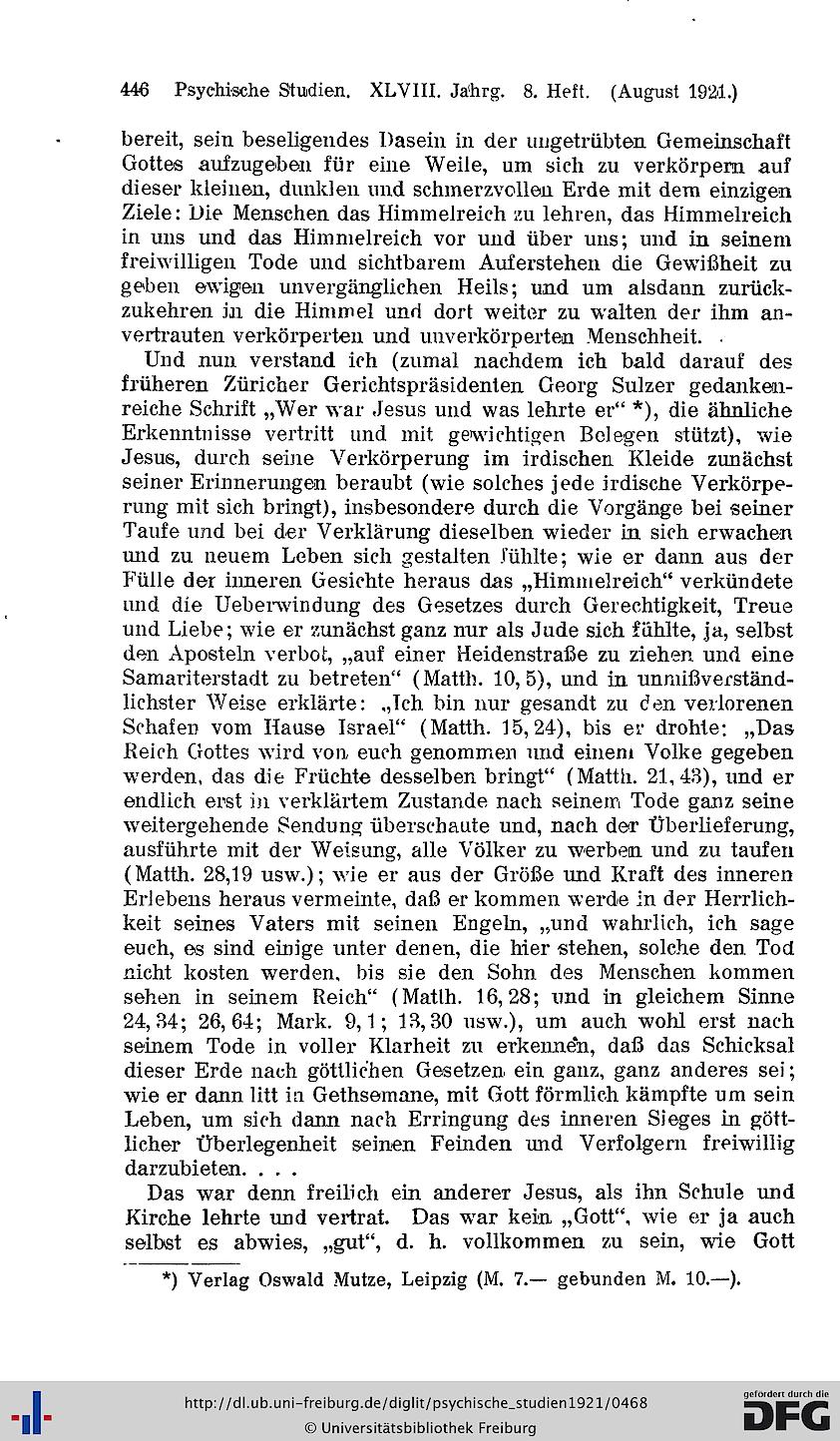 446 Psychische Studien. XLVIII. Jahrg. 8. Heft. (August 1921.)

bereit, sein beseligendes Dasein in der ungetrübten Gemeinschaft Gottes aufzugeben für eine Weile, um sich zu verkörpern auf dieser kleinen, dunklen und schmerzvollen Erde mit dem einzigen Ziele: Die Menschen das Himmelreich zu lehren, das Himmelreich in uns und das Himmelreich vor und über uns; und in seinem freiwilligen Tode und sichtbarem Auferstehen die Gewißheit zu geben ewigen unvergänglichen Heils; und um alsdann zurückzukehren in die Himmel und dort weiter zu walten der ihm anvertrauten verkörperten und unverkörperten Menschheit.

Und nun verstand ich (zumal nachdem ich bald darauf des früheren Züricher Gerichtspräsidenten Georg Sulzer gedankenreiche Schrift „Wer war Jesus und was lehrte er“ *), die ähnliche Erkenntnisse vertritt und mit gewichtigen Belegen stützt), wie Jesus, durch seine Verkörperung im irdischen Kleide zunächst seiner Erinnerungen beraubt (wie solches jede irdische Verkörperung mit sich bringt), insbesondere durch die Vorgänge bei seiner Taufe und bei der Verklärung dieselben wieder in sich erwachen und zu neuem Leben sich gestalten fühlte; wie er dann aus der Fülle der inneren Gesichte heraus das „Himmelreich“ verkündete und die Ueberwindung des Gesetzes durch Gerechtigkeit, Treue und Liebe; wie er zunächst ganz nur als Jude sich fühlte, ja, selbst den Aposteln verbot, „auf einer Heidenstraße zu ziehen und eine Samariterstadt zu betreten“ (Matth. 10, 5), und in unmißverständlichster Weise erklärte: „Ich bin nur gesandt zu den verlorenen Schafen vom Hause Israel“ (Matth. 15, 24), bis er drohte: „Das Reich Gottes wird von euch genommen und einem Volke gegeben werden, das die Früchte desselben bringt“ (Matth. 21, 43), und er endlich erst in verklärtem Zustande nach seinem Tode ganz seine weitergehende Sendung überschaute und, nach der Überlieferung, ausführte mit der Weisung, alle Völker zu werben und zu taufen (Matth. 28,19 usw.); wie er aus der Größe und Kraft des inneren Erlebens heraus vermeinte, daß er kommen werde in der Herrlichkeit seines Vaters mit seinen Engeln, „und wahrlich, ich sage euch, es sind einige unter denen, die hier stehen, solche den Tod nicht kosten werden, bis sie den Sohn des Menschen kommen sehen in seinem Reich“ (Matth. 16, 28; und in gleichem Sinne 24, 34; 26, 64; Mark. 9, 1; 13, 30 usw.), um auch wohl erst nach seinem Tode in voller Klarheit zu erkennen, daß das Schicksal dieser Erde nach göttlichen Gesetzen ein ganz, ganz anderes sei; wie er dann litt in Gethsemane, mit Gott förmlich kämpfte um sein Leben, um sich dann nach Erringung des inneren Sieges in göttlicher Überlegenheit seinen Feinden und Verfolgern freiwillig darzubieten. . . .

Das war denn freilich ein anderer Jesus, als ihn Schule und Kirche lehrte und vertrat. Das war kein „Gott“, wie er ja auch selbst es abwies, „gut“, d. h. vollkommen zu sein, wie Gott

*) Verlag Oswald Mutze, Leipzig (M. 7.— gebunden M. 10.—).

http://dl.ub.uni-freiburg.de/diglit/psychische_studien1921/0468
© Universitätsbibliothek Freiburg
gefördert durch die DFG